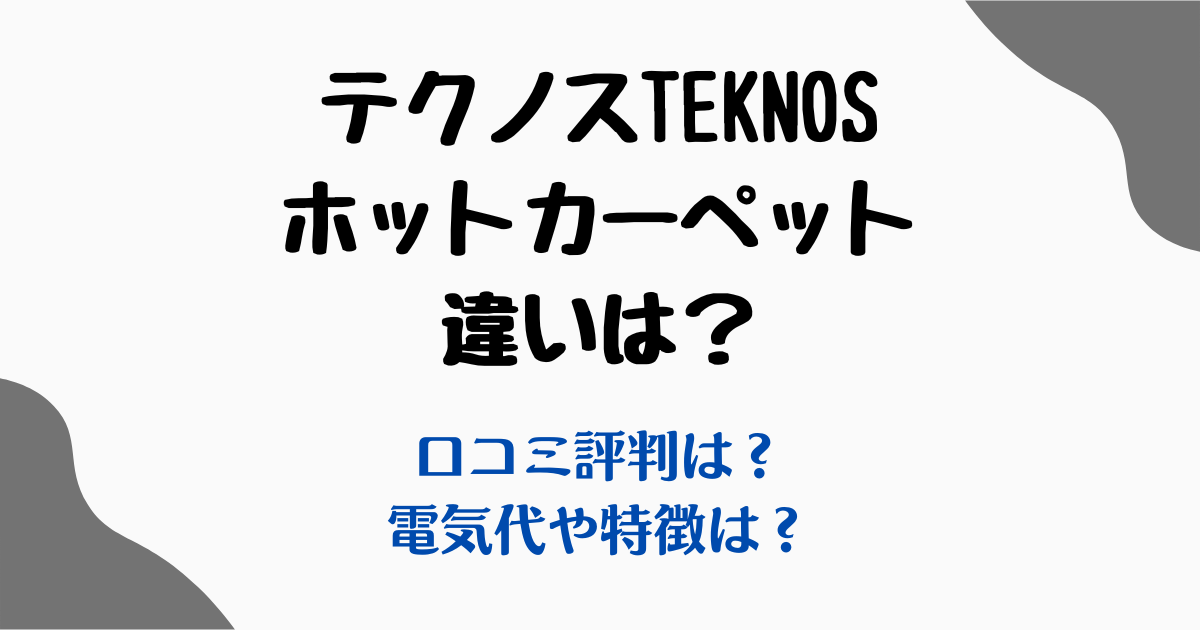 テクノスTEKNOS
ホットカーペット
違いは？

口コミ評判は？
電気代や特徴は？